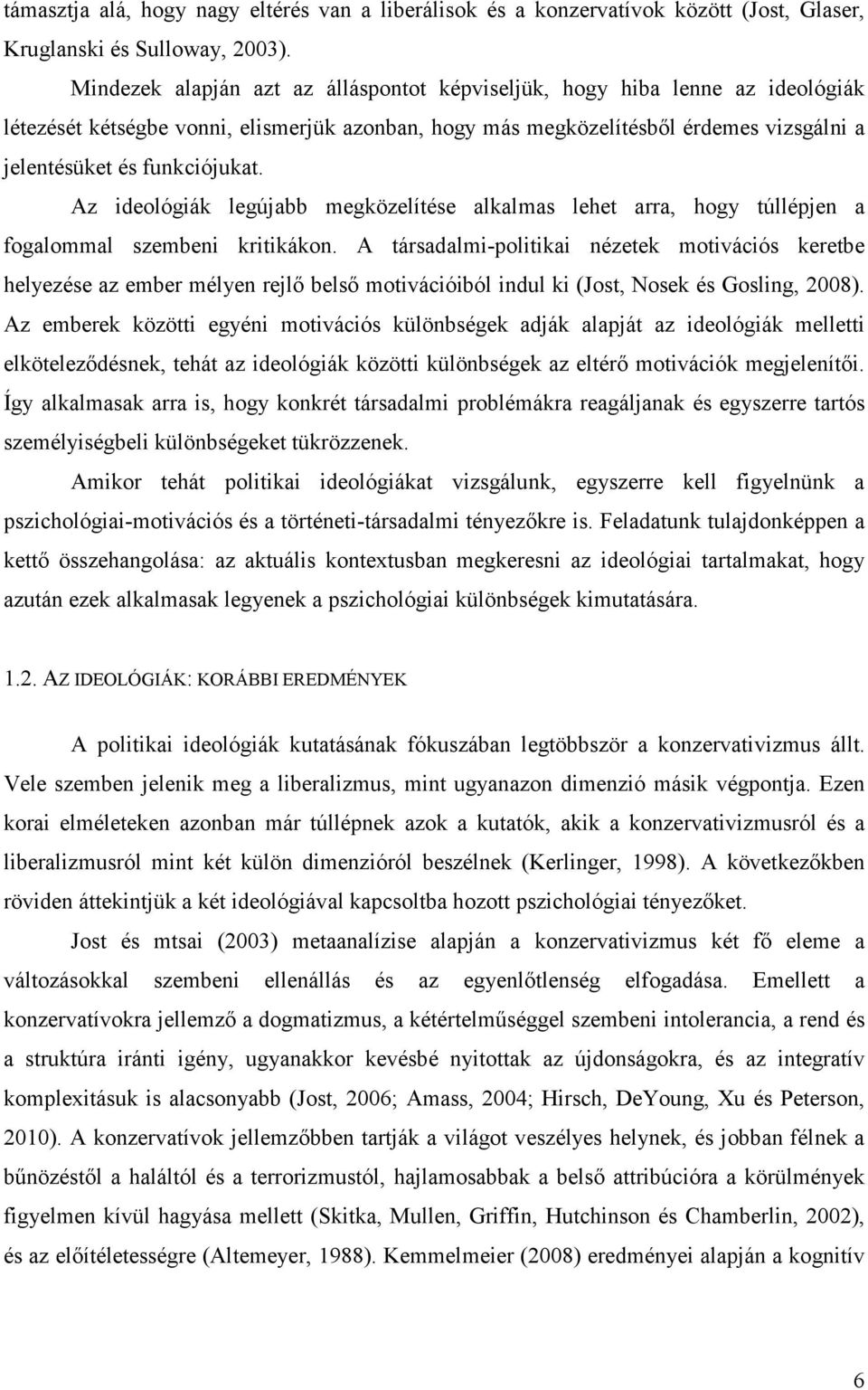 támasztja alá, hogy nagy eltérés van a liberálisok és a konzervatívok között (Jost, Glaser, Kruglanski és Sulloway, 2003).

Mindezek alapján azt az álláspontot képviseljük, hogy hiba lenne az ideológiák létezését kétségbe vonni, elismerjük azonban, hogy más megközelítésből érdemes vizsgálni a jelentésüket és funkciójukat.

Az ideológiák legújabb megközelítése alkalmas lehet arra, hogy túllépjen a fogalommal szembeni kritikákon. A társadalmi-politikai nézetek motivációs keretbe helyezése az ember mélyen rejlő belső motivációiból indul ki (Jost, Nosek és Gosling, 2008). Az emberek közötti egyéni motivációs különbségek adják alapját az ideológiák melletti elköteleződésnek, tehát az ideológiák közötti különbségek az eltérő motivációk megjelenítői. Így alkalmasak arra is, hogy konkrét társadalmi problémákra reagáljanak és egyszerre tartós személyiségbeli különbségeket tükrözzenek.

Amikor tehát politikai ideológiákat vizsgálunk, egyszerre kell figyelnünk a pszichológiai-motivációs és a történeti-társadalmi tényezőkre is. Feladatunk tulajdonképpen a kettő összehangolása: az aktuális kontextusban megkeresni az ideológiai tartalmakat, hogy azután ezek alkalmasak legyenek a pszichológiai különbségek kimutatására.

1.2. AZ IDEOLÓGIÁK: KORÁBBI EREDMÉNYEK

A politikai ideológiák kutatásának fókuszában legtöbbször a konzervativizmus állt. Vele szemben jelenik meg a liberalizmus, mint ugyanazon dimenzió másik végpontja. Ezen korai elméleteken azonban már túllépnek azok a kutatók, akik a konzervativizmusról és a liberalizmusról mint két külön dimenzióról beszélnek (Kerlinger, 1998). A következőkben röviden áttekintjük a két ideológiával kapcsoltba hozott pszichológiai tényezőket.

Jost és mtsai (2003) metaanalízise alapján a konzervativizmus két fő eleme a változásokkal szembeni ellenállás és az egyenlőtlenség elfogadása. Emellett a konzervatívokra jellemző a dogmatizmus, a kétértelműséggel szembeni intolerancia, a rend és a struktúra iránti igény, ugyanakkor kevésbé nyitottak az újdonságokra, és az integratív komplexitásuk is alacsonyabb (Jost, 2006; Amass, 2004; Hirsch, DeYoung, Xu és Peterson, 2010). A konzervatívok jellemzőbben tartják a világot veszélyes helynek, és jobban félnek a bűnözéstől a haláltól és a terrorizmustól, hajlamosabbak a belső attribúcióra a körülmények figyelmen kívül hagyása mellett (Skitka, Mullen, Griffin, Hutchinson és Chamberlin, 2002), és az előítéletességre (Altemeyer, 1988). Kemmelmeier (2008) eredményei alapján a kognitív

6